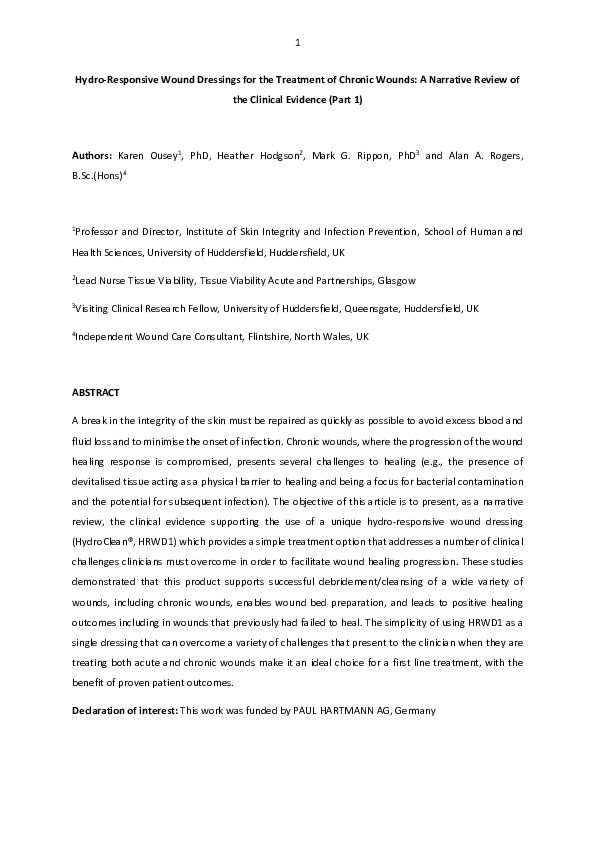 1

Hydro-Responsive Wound Dressings for the Treatment of Chronic Wounds: A Narrative Review of the Clinical Evidence (Part 1)

Authors: Karen Ousey$^1$, PhD, Heather Hodgson$^2$, Mark G. Rippon, PhD$^3$ and Alan A. Rogers, B.Sc.(Hons)$^4$

$^1$Professor and Director, Institute of Skin Integrity and Infection Prevention, School of Human and Health Sciences, University of Huddersfield, Huddersfield, UK

$^2$Lead Nurse Tissue Viability, Tissue Viability Acute and Partnerships, Glasgow

$^3$Visiting Clinical Research Fellow, University of Huddersfield, Queensgate, Huddersfield, UK

$^4$Independent Wound Care Consultant, Flintshire, North Wales, UK

ABSTRACT

A break in the integrity of the skin must be repaired as quickly as possible to avoid excess blood and fluid loss and to minimise the onset of infection. Chronic wounds, where the progression of the wound healing response is compromised, presents several challenges to healing (e.g., the presence of devitalised tissue acting as a physical barrier to healing and being a focus for bacterial contamination and the potential for subsequent infection). The objective of this article is to present, as a narrative review, the clinical evidence supporting the use of a unique hydro-responsive wound dressing (HydroClean®, HRWD1) which provides a simple treatment option that addresses a number of clinical challenges clinicians must overcome in order to facilitate wound healing progression. These studies demonstrated that this product supports successful debridement/cleansing of a wide variety of wounds, including chronic wounds, enables wound bed preparation, and leads to positive healing outcomes including in wounds that previously had failed to heal. The simplicity of using HRWD1 as a single dressing that can overcome a variety of challenges that present to the clinician when they are treating both acute and chronic wounds make it an ideal choice for a first line treatment, with the benefit of proven patient outcomes.

Declaration of interest: This work was funded by PAUL HARTMANN AG, Germany